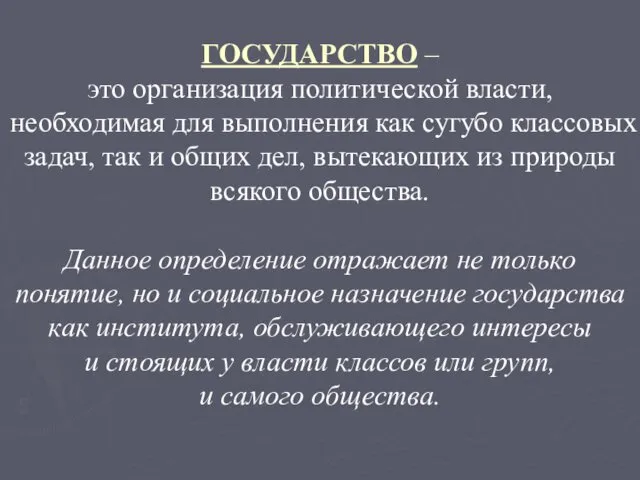 ГОСУДАРСТВО – это организация политической власти, необходимая для выполнения как сугубо классовых задач, так и общих дел, вытекающих из природы всякого общества.

Данное определение отражает не только понятие, но и социальное назначение государства как института, обслуживающего интересы и стоящих у власти классов или групп, и самого общества.